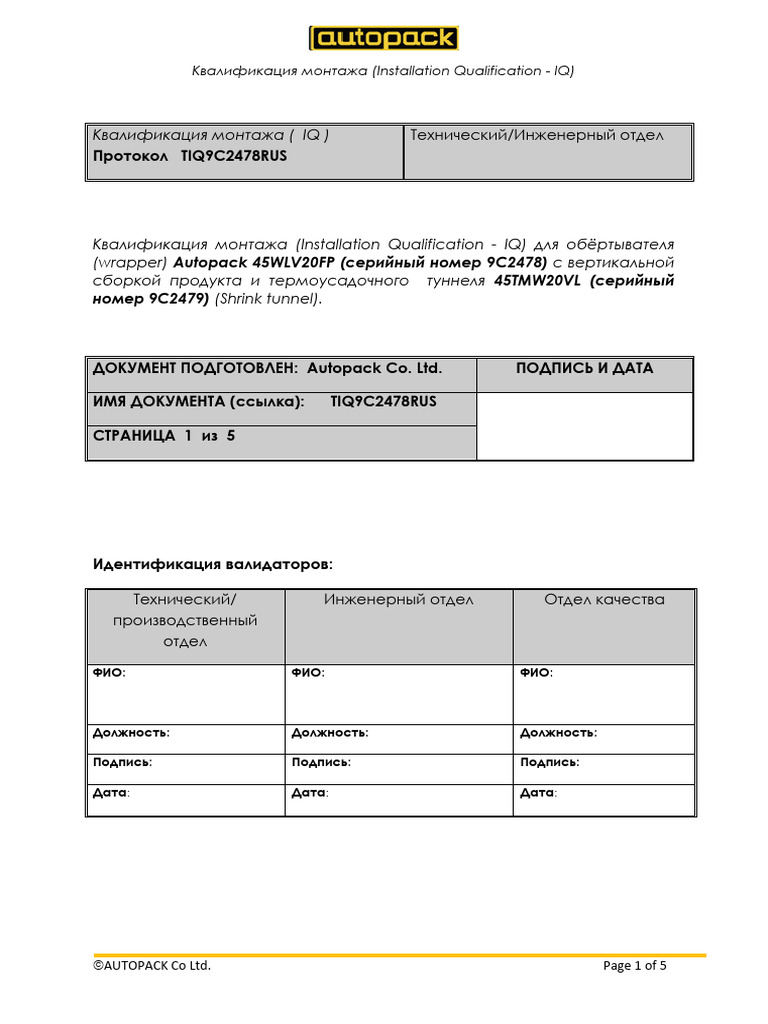 autopack

Квалификация монтажа (Installation Qualification - IQ)

| Квалификация монтажа ( IQ ) Протокол TIQ9C2478RUS | Технический/Инженерный отдел |
|---|---|

Квалификация монтажа (Installation Qualification - IQ) для обёртывателя (wrapper) Autopack 45WLV20FP (серийный номер 9C2478) с вертикальной сборкой продукта и термоусадочного туннеля 45TMW20VL (серийный номер 9C2479) (Shrink tunnel).

| ДОКУМЕНТ ПОДГОТОВЛЕН: Autopack Co. Ltd. | ПОДПИСЬ И ДАТА |
|---|---|
| ИМЯ ДОКУМЕНТА (ссылка): TIQ9C2478RUS | |
| СТРАНИЦА 1 из 5 | |

Идентификация валидаторов:

| Технический/ производственный отдел | Инженерный отдел | Отдел качества |
|---|---|---|
| ФИО: | ФИО: | ФИО: |
| Должность: | Должность: | Должность: |
| Подпись: | Подпись: | Подпись: |
| Дата: | Дата: | Дата: |

©AUTOPACK Co Ltd. Page 1 of 5